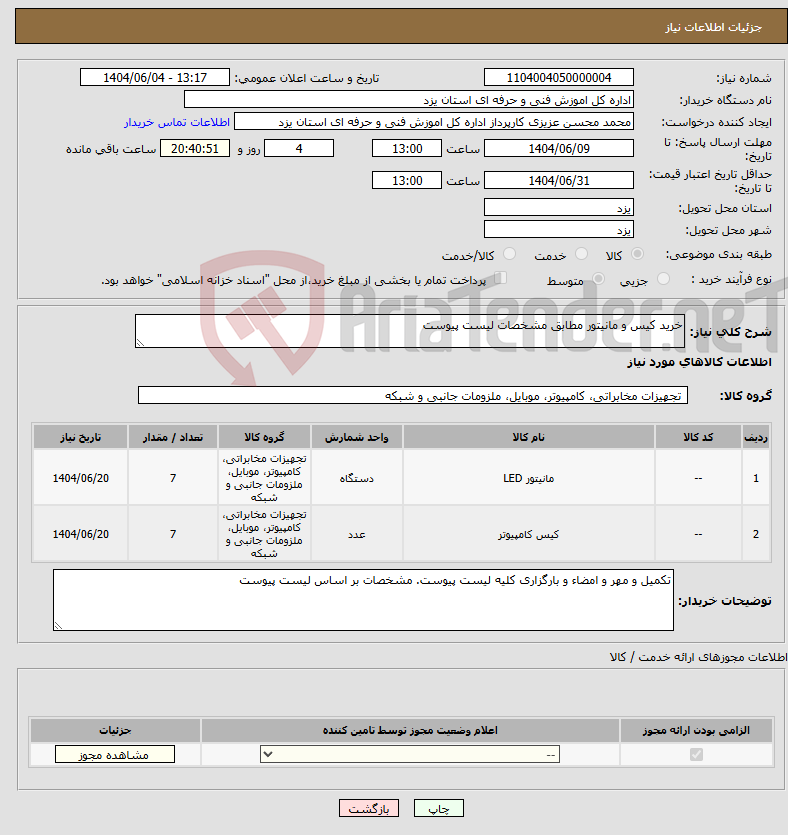 جزئیات اطلاعات نیاز

شماره نیاز: 1104004050000004
تاریخ و ساعت اعلان عمومی: 1404/06/04 - 13:17

نام دستگاه خریدار: اداره کل اموزش فنی و حرفه ای استان یزد

ایجاد کننده درخواست: محمد محسن عزیزی کارپرداز اداره کل اموزش فنی و حرفه ای استان یزد
اطلاعات تماس خریدار

مهلت ارسال پاسخ: تا تاریخ: 1404/06/09 ساعت 13:00 4 روز و 20:40:51 ساعت باقی مانده

حداقل تاریخ اعتبار قیمت: تا تاریخ: 1404/06/31 ساعت 13:00

استان محل تحویل: یزد

شهر محل تحویل: یزد

طبقه بندی موضوعی: کالا خدمت کالا/خدمت

نوع فرآیند خرید : جزیی متوسط پرداخت تمام یا بخشی از مبلغ خرید،از محل "اسناد خزانه اسلامی" خواهد بود.

AriaTender.neT

شرح کلی نیاز: خرید کیس و مانیتور مطابق مشخصات لیست پیوست

اطلاعات کالاهای مورد نیاز

گروه کالا: تجهیزات مخابراتی، کامپیوتر، موبایل، ملزومات جانبی و شبکه

| ردیف | کد کالا | نام کالا | واحد شمارش | گروه کالا | تعداد / مقدار | تاریخ نیاز |
|---|---|---|---|---|---|---|
| 1 | -- | مانیتور LED | دستگاه | تجهیزات مخابراتی، کامپیوتر، موبایل، ملزومات جانبی و شبکه | 7 | 1404/06/20 |
| 2 | -- | کیس کامپیوتر | عدد | تجهیزات مخابراتی، کامپیوتر، موبایل، ملزومات جانبی و شبکه | 7 | 1404/06/20 |

توضیحات خریدار: تکمیل و مهر و امضاء و بارگزاری کلیه لیست پیوست. مشخصات بر اساس لیست پیوست

اطلاعات مجوزهای ارائه خدمت / کالا

| الزامی بودن ارائه مجوز | اعلام وضعیت مجوز توسط تامین کننده | جزئیات |
|---|---|---|
| | -- | مشاهده مجوز |

چاپ بازگشت